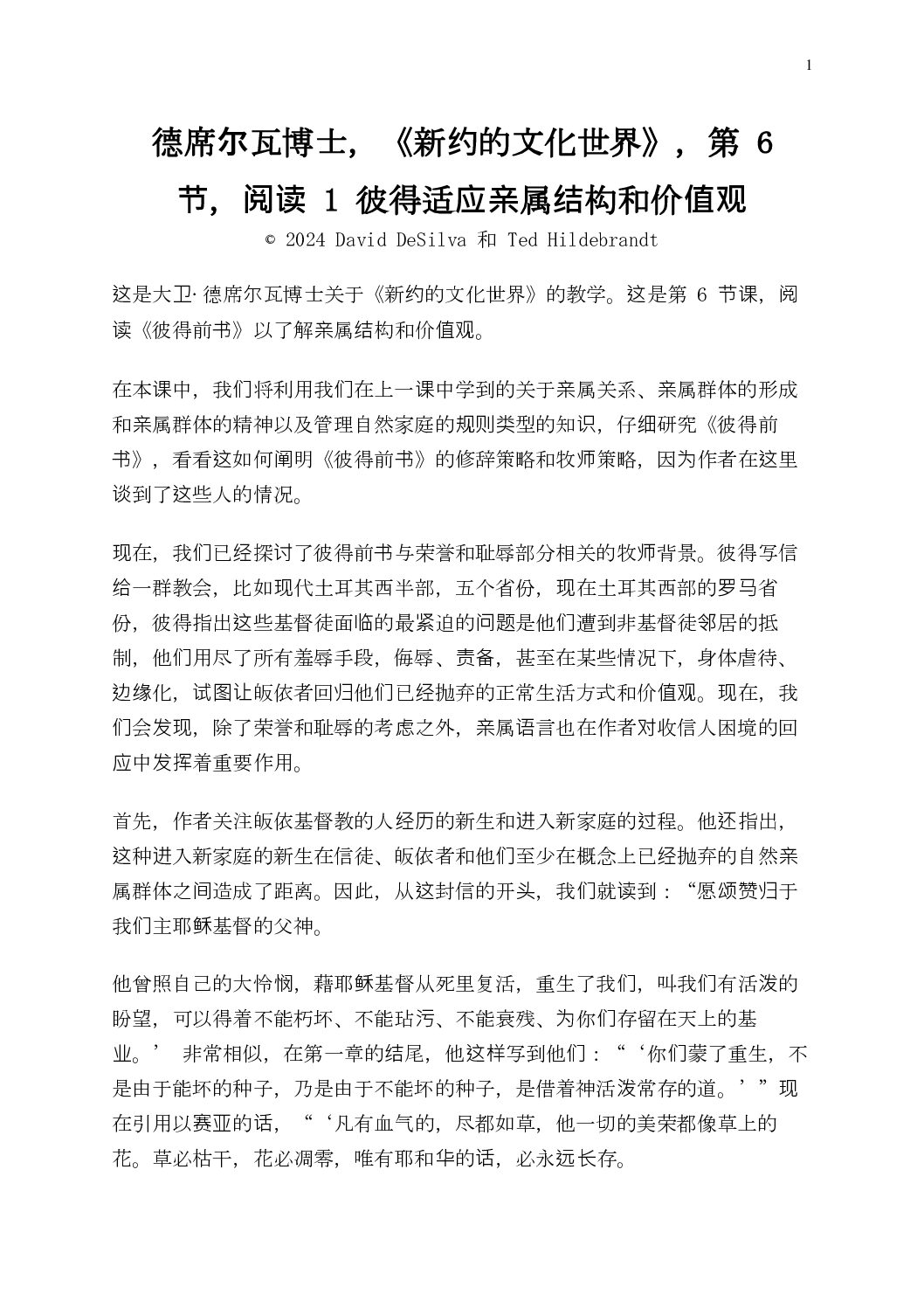 1

德席尔瓦博士，《新约的文化世界》，第 6 节，阅读 1 彼得适应亲属结构和价值观

© 2024 David DeSilva 和 Ted Hildebrandt

这是大卫·德席尔瓦博士关于《新约的文化世界》的教学。这是第 6 节课，阅读《彼得前书》以了解亲属结构和价值观。

在本课中，我们将利用我们在上一课中学到的关于亲属关系、亲属群体的形成和亲属群体的精神以及管理自然家庭的规则类型的知识，仔细研究《彼得前书》，看看这如何阐明《彼得前书》的修辞策略和牧师策略，因为作者在这里谈到了这些人的情况。

现在，我们已经探讨了彼得前书与荣誉和耻辱部分相关的牧师背景。彼得写信给一群教会，比如现代土耳其西半部，五个省份，现在土耳其西部的罗马省份，彼得指出这些基督徒面临的最紧迫的问题是他们遭到非基督徒邻居的抵制，他们用尽了所有羞辱手段，侮辱、责备，甚至在某些情况下，身体虐待、边缘化，试图让皈依者回归他们已经抛弃的正常生活方式和价值观。现在，我们会发现，除了荣誉和耻辱的考虑之外，亲属语言也在作者对收信人困境的回应中发挥着重要作用。

首先，作者关注皈依基督教的人经历的新生和进入新家庭的过程。他还指出，这种进入新家庭的新生在信徒、皈依者和他们至少在概念上已经抛弃的自然亲属群体之间造成了距离。因此，从这封信的开头，我们就读到：“愿颂赞归于我们主耶稣基督的父神。

他曾照自己的大怜悯，藉耶稣基督从死里复活，重生了我们，叫我们有活泼的盼望，可以得着不能朽坏、不能玷污、不能衰残、为你们存留在天上的基业。’ 非常相似，在第一章的结尾，他这样写到他们：“‘你们蒙了重生，不是由于能坏的种子，乃是由于不能坏的种子，是借着神活泼常存的道。’”现在引用以赛亚的话，“‘凡有血气的，尽都如草，他一切的美荣都像草上的花。草必枯干，花必凋零，唯有耶和华的话，必永远长存。